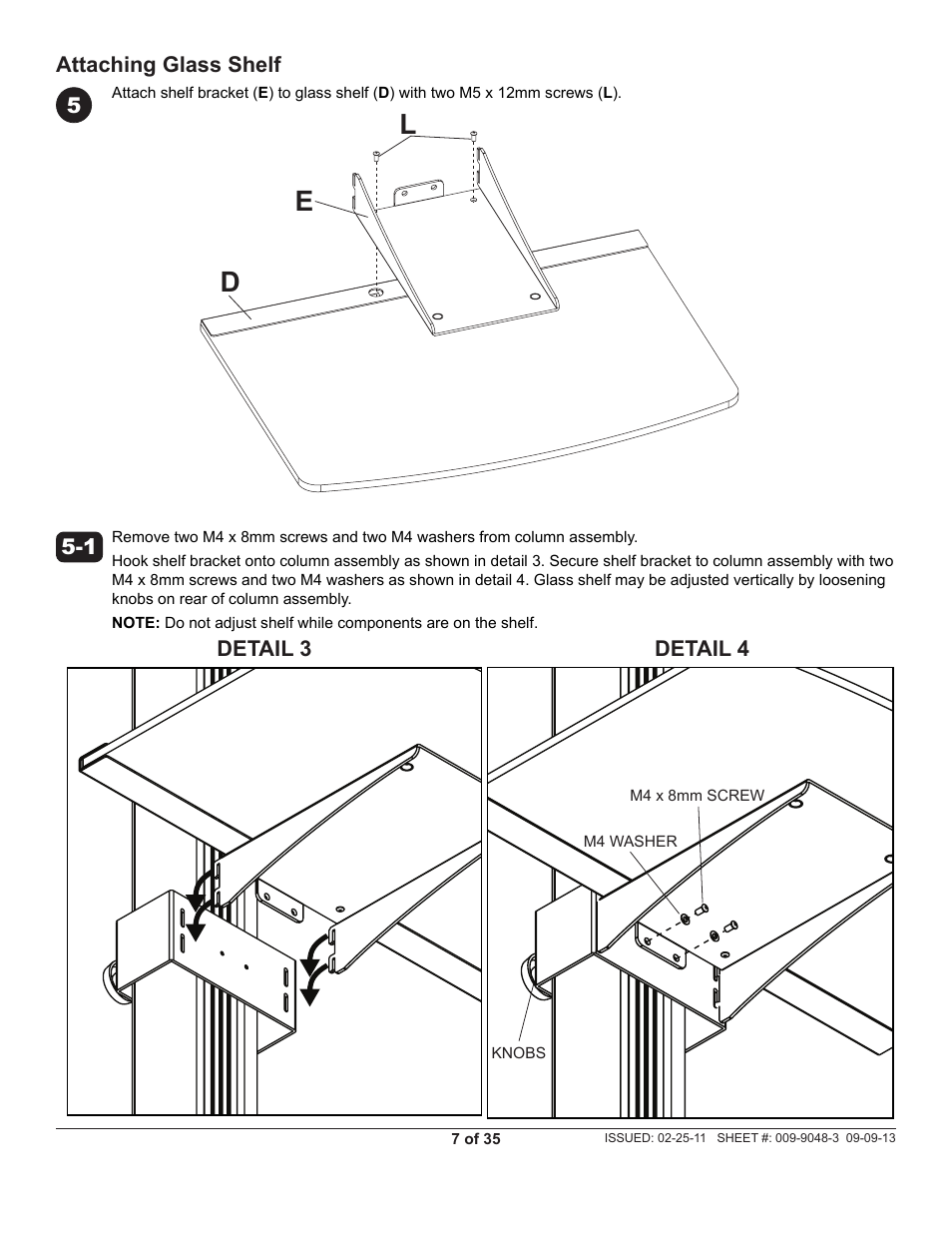 Attaching Glass Shelf

5

Attach shelf bracket (E) to glass shelf (D) with two M5 x 12mm screws (L).

L

E

D

5-1

Remove two M4 x 8mm screws and two M4 washers from column assembly.

Hook shelf bracket onto column assembly as shown in detail 3. Secure shelf bracket to column assembly with two M4 x 8mm screws and two M4 washers as shown in detail 4. Glass shelf may be adjusted vertically by loosening knobs on rear of column assembly.

NOTE: Do not adjust shelf while components are on the shelf.

DETAIL 3

DETAIL 4

M4 x 8mm SCREW

M4 WASHER

KNOBS

7 of 35

ISSUED: 02-25-11 SHEET #: 009-9048-3 09-09-13